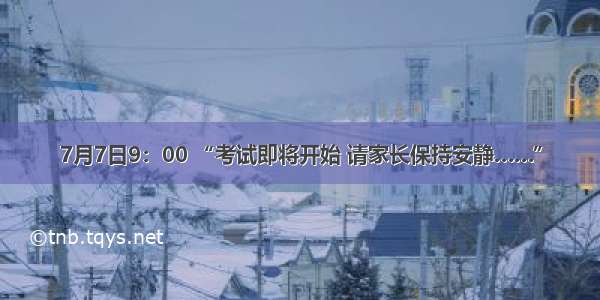 7月7日9：00 “考试即将开始 请家长保持安静……”

©tnb.tqys.net